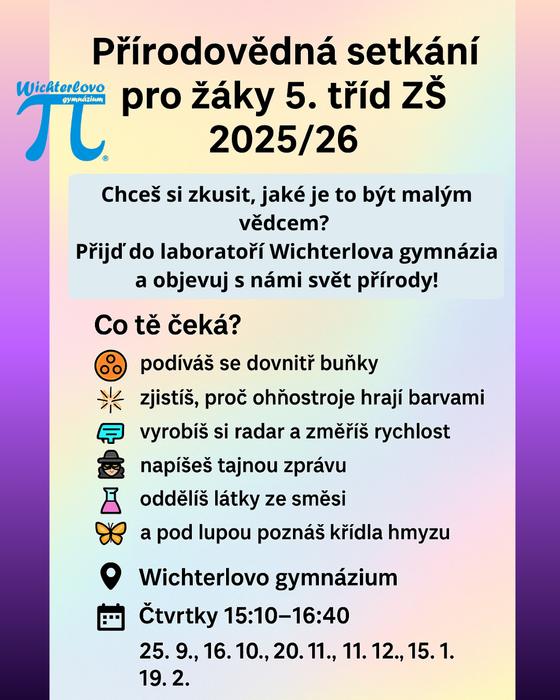 Wichterlovo gymnázium

Přírodovědná setkání pro žáky 5. tříd ZŠ 2025/26

Chceš si zkusit, jaké je to být malým vědcem?
Přijď do laboratoří Wichterlova gymnázia a objevuj s námi svět přírody!

Co tě čeká?

podíváš se dovnitř buňky

zjistíš, proč ohňostroje hrají barvami

vyrobíš si radar a změříš rychlost

napíšeš tajnou zprávu

oddělíš látky ze směsi

a pod lupou poznáš křídla hmyzu

Wichterlovo gymnázium

Čtvrtky 15:10–16:40

25. 9., 16. 10., 20. 11., 11. 12., 15. 1.
19. 2.